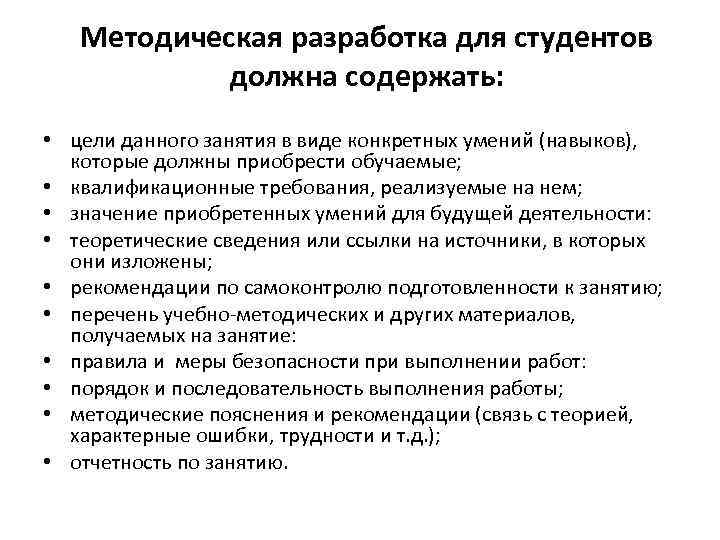 Методическая разработка для студентов должна содержать:

• цели данного занятия в виде конкретных умений (навыков), которые должны приобрести обучаемые;
• квалификационные требования, реализуемые на нем;
• значение приобретенных умений для будущей деятельности:
• теоретические сведения или ссылки на источники, в которых они изложены;
• рекомендации по самоконтролю подготовленности к занятию;
• перечень учебно-методических и других материалов, получаемых на занятие:
• правила и меры безопасности при выполнении работ:
• порядок и последовательность выполнения работы;
• методические пояснения и рекомендации (связь с теорией, характерные ошибки, трудности и т.д.);
• отчетность по занятию.